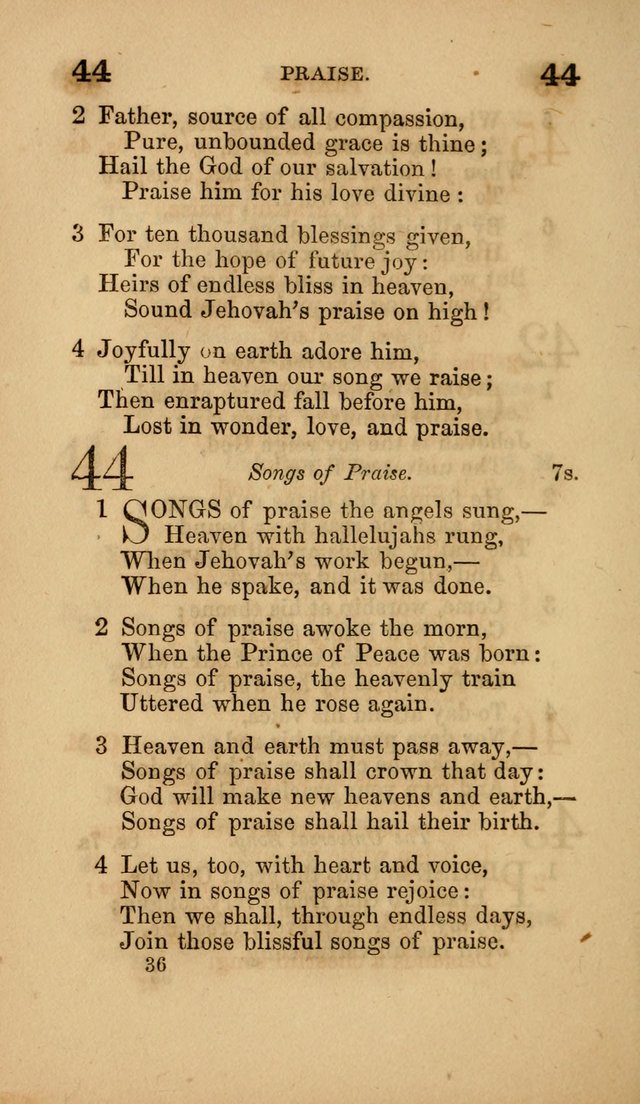 44 PRAISE. 44

2 Father, source of all compassion,
Pure, unbounded grace is thine;
Hail the God of our salvation!
Praise him for his love divine:

3 For ten thousand blessings given,
For the hope of future joy:
Heirs of endless bliss in heaven,
Sound Jehovah's praise on high!

4 Joyfully on earth adore him,
Till in heaven our song we raise;
Then enraptured fall before him,
Lost in wonder, love, and praise.

44 Songs of Praise. 7s.

1 SONGS of praise the angels sung,—
Heaven with hallelujahs rung,
When Jehovah's work begun,—
When he spake, and it was done.

2 Songs of praise awoke the morn,
When the Prince of Peace was born:
Songs of praise, the heavenly train
Uttered when he rose again.

3 Heaven and earth must pass away,—
Songs of praise shall crown that day:
God will make new heavens and earth,—
Songs of praise shall hail their birth.

4 Let us, too, with heart and voice,
Now in songs of praise rejoice:
Then we shall, through endless days,
Join those blissful songs of praise.

36